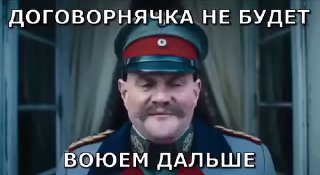 ДОГОВОРНЯЧКА НЕ БУДЕТ

ВОЮЕМ ДАЛЬШЕ